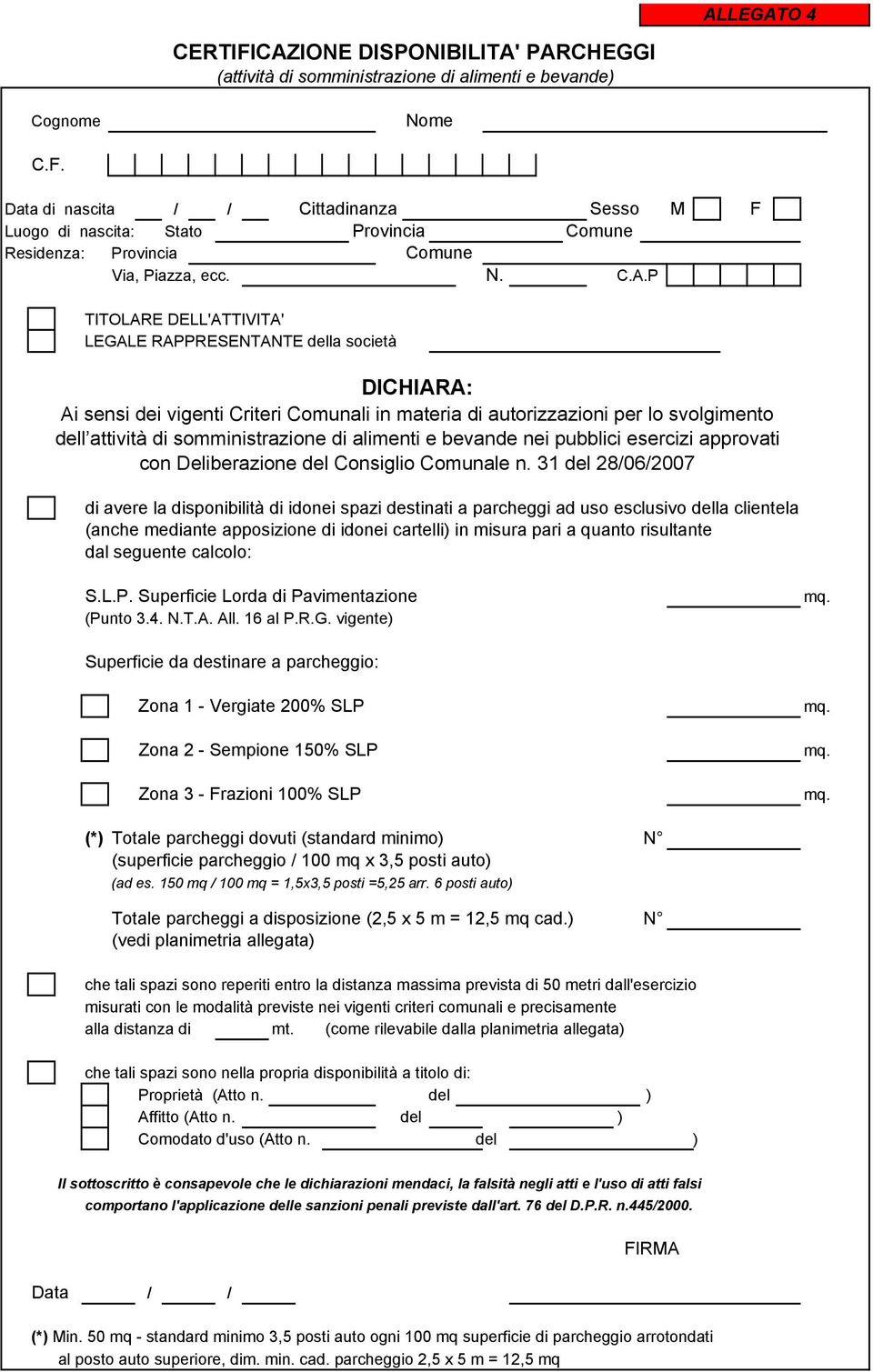 ALLEGATO 4

CERTIFICAZIONE DISPONIBILITA' PARCHEGGI
(attività di somministrazione di alimenti e bevande)

Cognome Nome

C.F.

Data di nascita / / Cittadinanza Sesso M F
Luogo di nascita: Stato Provincia Comune
Residenza: Provincia Comune
Via, Piazza, ecc. N. C.A.P

TITOLARE DELL'ATTIVITA'
LEGALE RAPPRESENTANTE della società

DICHIARA:
Ai sensi dei vigenti Criteri Comunali in materia di autorizzazioni per lo svolgimento dell'attività di somministrazione di alimenti e bevande nei pubblici esercizi approvati con Deliberazione del Consiglio Comunale n. 31 del 28/06/2007

di avere la disponibilità di idonei spazi destinati a parcheggi ad uso esclusivo della clientela (anche mediante apposizione di idonei cartelli) in misura pari a quanto risultante dal seguente calcolo:

S.L.P. Superficie Lorda di Pavimentazione mq.
(Punto 3.4. N.T.A. All. 16 al P.R.G. vigente)

Superficie da destinare a parcheggio:

Zona 1 - Vergiate 200% SLP mq.

Zona 2 - Sempione 150% SLP mq.

Zona 3 - Frazioni 100% SLP mq.

(*) Totale parcheggi dovuti (standard minimo) N°
(superficie parcheggio / 100 mq x 3,5 posti auto)
(ad es. 150 mq / 100 mq = 1,5x3,5 posti =5,25 arr. 6 posti auto)

Totale parcheggi a disposizione (2,5 x 5 m = 12,5 mq cad.) N°
(vedi planimetria allegata)

che tali spazi sono reperiti entro la distanza massima prevista di 50 metri dall'esercizio misurati con le modalità previste nei vigenti criteri comunali e precisamente alla distanza di mt. (come rilevabile dalla planimetria allegata)

che tali spazi sono nella propria disponibilità a titolo di:
Proprietà (Atto n. del )
Affitto (Atto n. del )
Comodato d'uso (Atto n. del )

Il sottoscritto è consapevole che le dichiarazioni mendaci, la falsità negli atti e l'uso di atti falsi comportano l'applicazione delle sanzioni penali previste dall'art. 76 del D.P.R. n.445/2000.

FIRMA

Data / /

(*) Min. 50 mq - standard minimo 3,5 posti auto ogni 100 mq superficie di parcheggio arrotondati al posto auto superiore, dim. min. cad. parcheggio 2,5 x 5 m = 12,5 mq